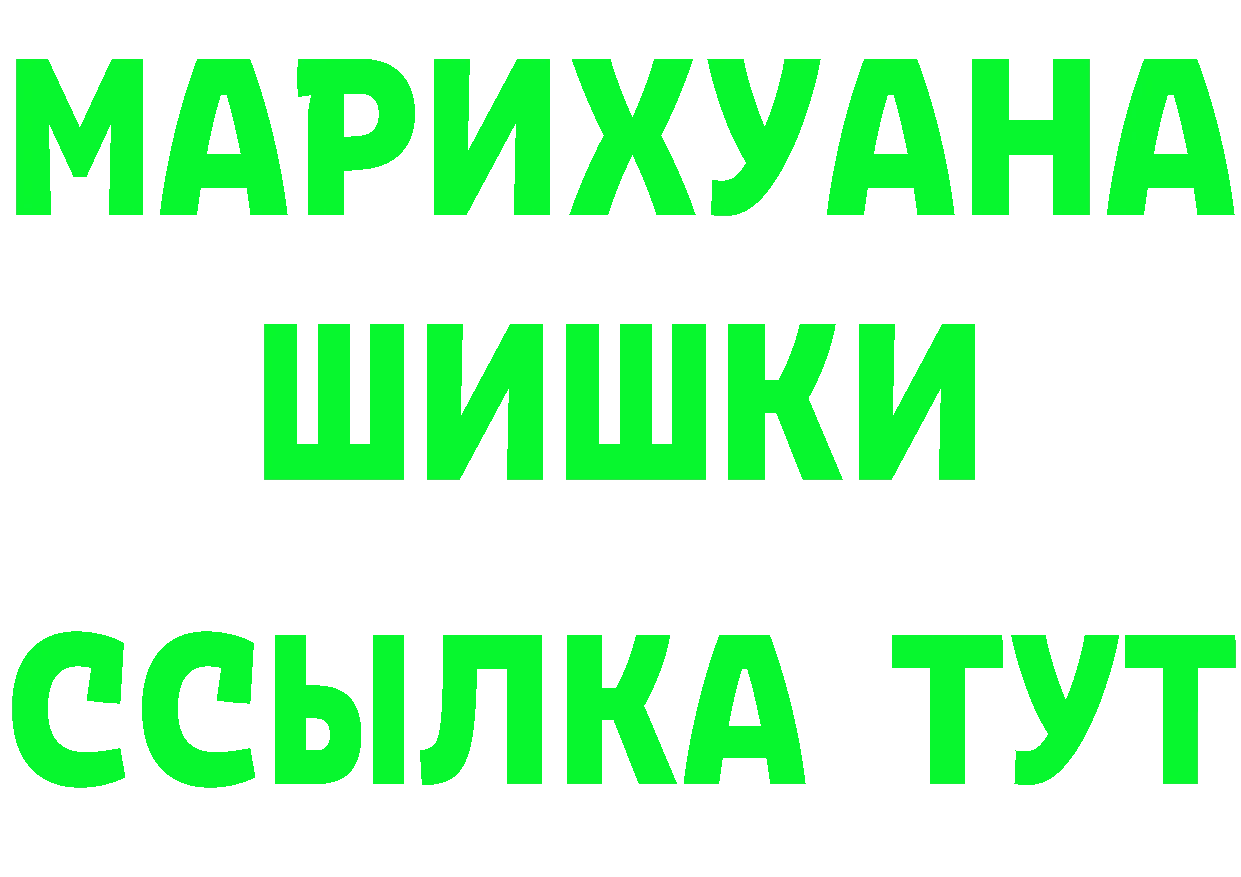 МАРИХУАНА
ШИШКИ
ССЫЛКА ТУТ